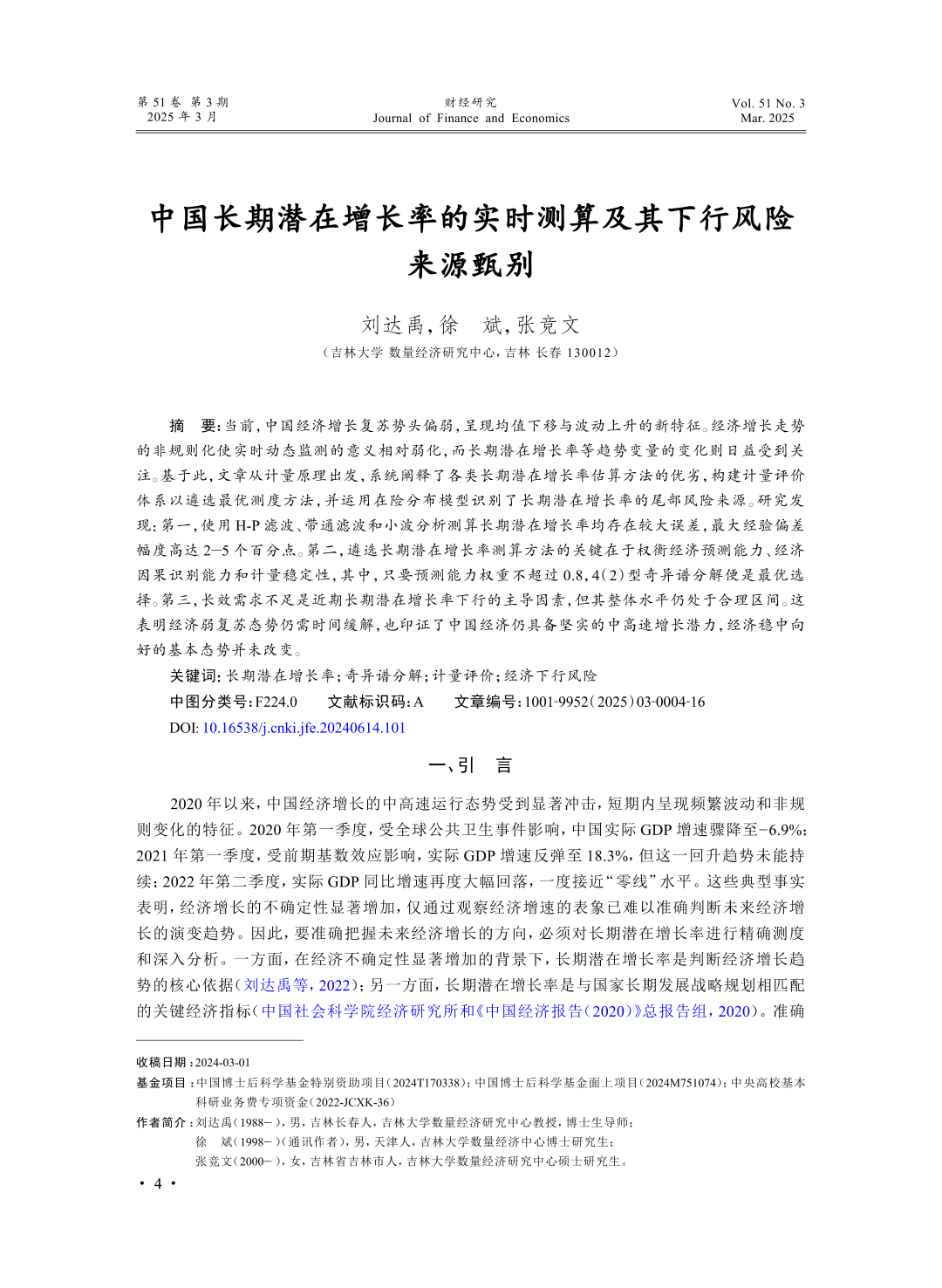 第 51 卷 第 3 期
2025 年 3 月

财经研究
Journal of Finance and Economics

Vol. 51 No. 3
Mar. 2025

中国长期潜在增长率的实时测算及其下行风险来源甄别

刘达禹，徐 斌，张竞文

（吉林大学 数量经济研究中心，吉林 长春 130012）

摘 要：当前，中国经济增长复苏势头偏弱，呈现均值下移与波动上升的新特征。经济增长走势的非规则化使实时动态监测的意义相对弱化，而长期潜在增长率等趋势变量的变化则日益受到关注。基于此，文章从计量原理出发，系统阐释了各类长期潜在增长率估算方法的优劣，构建计量评价体系以遴选最优测度方法，并运用在险分布模型识别了长期潜在增长率的尾部风险来源。研究发现：第一，使用 H-P 滤波、带通滤波和小波分析测算长期潜在增长率均存在较大误差，最大经验偏差幅度高达 2—5 个百分点。第二，遴选长期潜在增长率测算方法的关键在于权衡经济预测能力、经济因果识别能力和计量稳定性，其中，只要预测能力权重不超过 0.8，4（2）型奇异谱分解便是最优选择。第三，长效需求不足是近期长期潜在增长率下行的主导因素，但其整体水平仍处于合理区间。这表明经济弱复苏态势仍需时间缓解，也印证了中国经济仍具备坚实的中高速增长潜力，经济稳中向好的基本态势并未改变。

关键词：长期潜在增长率；奇异谱分解；计量评价；经济下行风险

中图分类号：F224.0 文献标识码：A 文章编号：1001-9952（2025）03-0004-16

DOI: 10.16538/j.cnki.jfe.20240614.101

一、引 言

2020 年以来，中国经济增长的中高速运行态势受到显著冲击，短期内呈现频繁波动和非规则变化的特征。2020 年第一季度，受全球公共卫生事件影响，中国实际 GDP 增速骤降至−6.9%；2021 年第一季度，受前期基数效应影响，实际 GDP 增速反弹至 18.3%，但这一回升趋势未能持续；2022 年第二季度，实际 GDP 同比增速再度大幅回落，一度接近“零线”水平。这些典型事实表明，经济增长的不确定性显著增加，仅通过观察经济增速的表象已难以准确判断未来经济增长的演变趋势。因此，要准确把握未来经济增长的方向，必须对长期潜在增长率进行精确测度和深入分析。一方面，在经济不确定性显著增加的背景下，长期潜在增长率是判断经济增长趋势的核心依据（刘达禹等，2022）；另一方面，长期潜在增长率是与国家长期发展战略规划相匹配的关键经济指标（中国社会科学院经济研究所和《中国经济报告（2020）》总报告组，2020）。准确

收稿日期：2024-03-01
基金项目：中国博士后科学基金特别资助项目（2024T170338）；中国博士后科学基金面上项目（2024M751074）；中央高校基本科研业务费专项资金（2022-JCXK-36）
作者简介：刘达禹（1988−），男，吉林长春人，吉林大学数量经济研究中心教授，博士生导师；
徐 斌（1998−）（通讯作者），男，天津人，吉林大学数量经济中心博士研究生；
张竞文（2000−），女，吉林省吉林市人，吉林大学数量经济研究中心硕士研究生。

· 4 ·